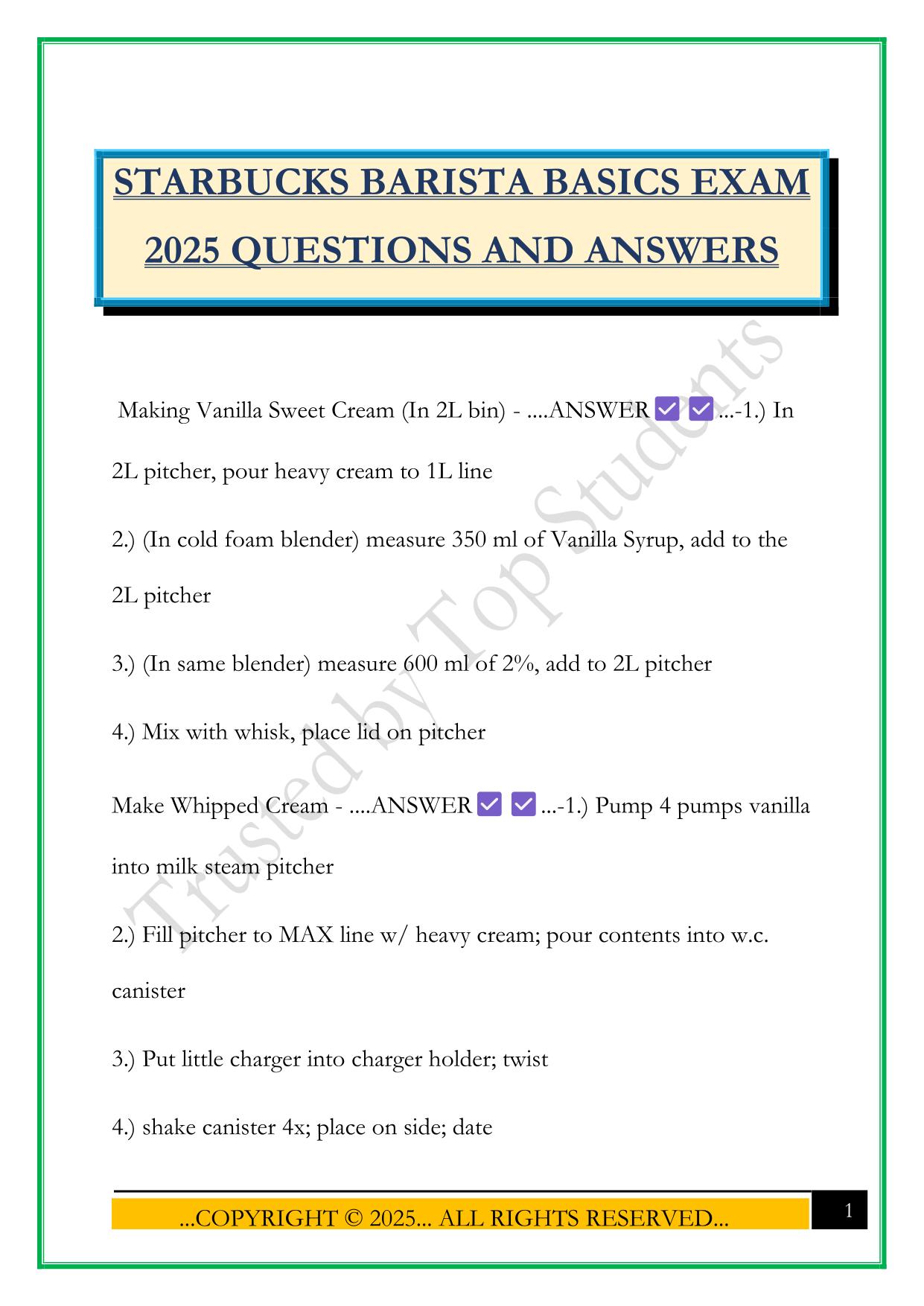 STARBUCKS BARISTA BASICS EXAM 2025 QUESTIONS AND ANSWERS

Making Vanilla Sweet Cream (In 2L bin) - ....ANSWER ✅ ✅ ...-1.) In 2L pitcher, pour heavy cream to 1L line

2.) (In cold foam blender) measure 350 ml of Vanilla Syrup, add to the 2L pitcher

3.) (In same blender) measure 600 ml of 2%, add to 2L pitcher

4.) Mix with whisk, place lid on pitcher

Make Whipped Cream - ....ANSWER ✅ ✅ ...-1.) Pump 4 pumps vanilla into milk steam pitcher

2.) Fill pitcher to MAX line w/ heavy cream; pour contents into w.c. canister

3.) Put little charger into charger holder; twist

4.) shake canister 4x; place on side; date

Trusted by Top Students

...COPYRIGHT © 2025... ALL RIGHTS RESERVED...

1